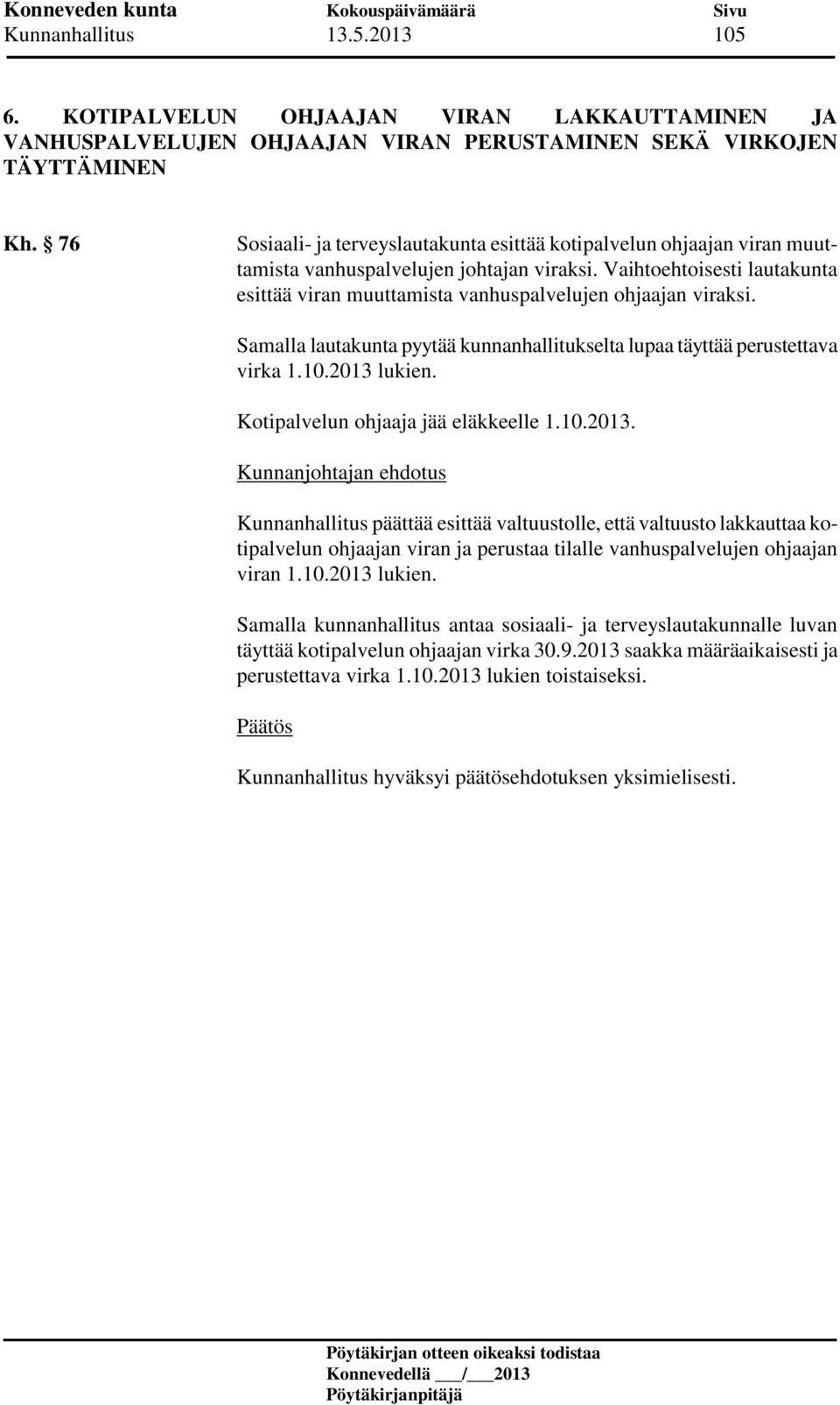 Konneveden kunta Kokouspäivämäärä Sivu
Kunnanhallitus 13.5.2013 105

6. KOTIPALVELUN OHJAAJAN VIRAN LAKKAUTTAMINEN JA VANHUSPALVELUJEN OHJAAJAN VIRAN PERUSTAMINEN SEKÄ VIRKOJEN TÄYTTÄMINEN

Kh. § 76

Sosiaali- ja terveyslautakunta esittää kotipalvelun ohjaajan viran muuttamista vanhuspalvelujen johtajan viraksi. Vaihtoehtoisesti lautakunta esittää viran muuttamista vanhuspalvelujen ohjaajan viraksi.

Samalla lautakunta pyytää kunnanhallitukselta lupaa täyttää perustettava virka 1.10.2013 lukien.

Kotipalvelun ohjaaja jää eläkkeelle 1.10.2013.

Kunnanjohtajan ehdotus

Kunnanhallitus päättää esittää valtuustolle, että valtuusto lakkauttaa kotipalvelun ohjaajan viran ja perustaa tilalle vanhuspalvelujen ohjaajan viran 1.10.2013 lukien.

Samalla kunnanhallitus antaa sosiaali- ja terveyslautakunnalle luvan täyttää kotipalvelun ohjaajan virka 30.9.2013 saakka määräaikaisesti ja perustettava virka 1.10.2013 lukien toistaiseksi.

Päätös

Kunnanhallitus hyväksyi päätösehdotuksen yksimielisesti.

Pöytäkirjan otteen oikeaksi todistaa
Konnevedellä ___/___2013
Pöytäkirjanpitäjä